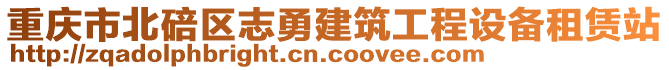 重庆市北碚区志勇建筑工程设备租赁站
http://zqadolphbright.cn.coovee.com